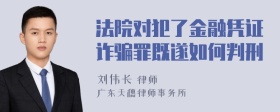 法院对犯了金融凭证诈骗罪既遂如何判刑

刘伟长 律师

广东天穗律师事务所